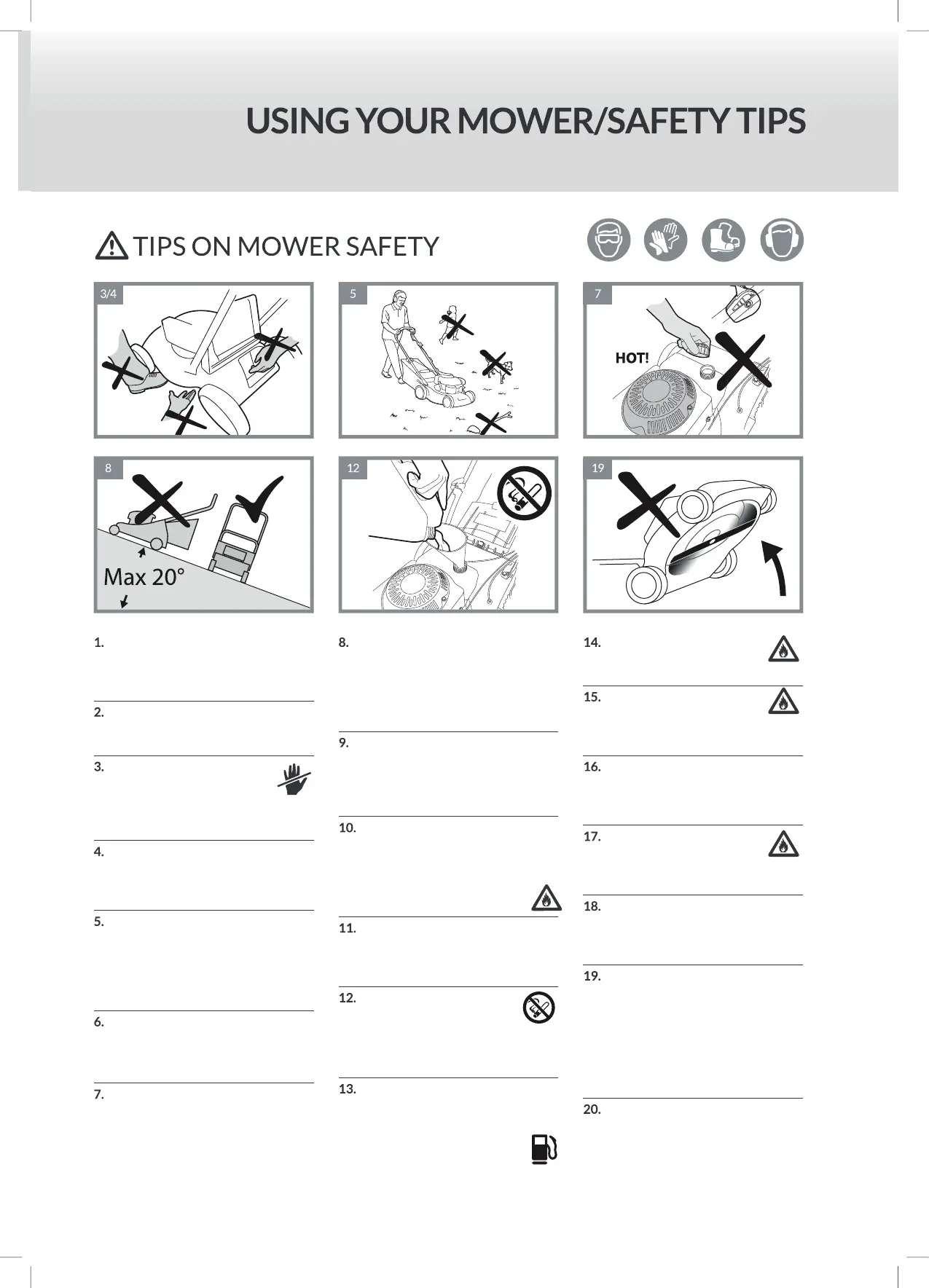 USING YOUR MOWER/SAFETY TIPS

TIPS ON MOWER SAFETY

3/4

5

7

HOT!

8

Max 20°

12

19

1.

2.

3.

4.

5.

6.

7.

8.

9.

10.

11.

12.

13.

14.

15.

16.

17.

18.

19.

20.